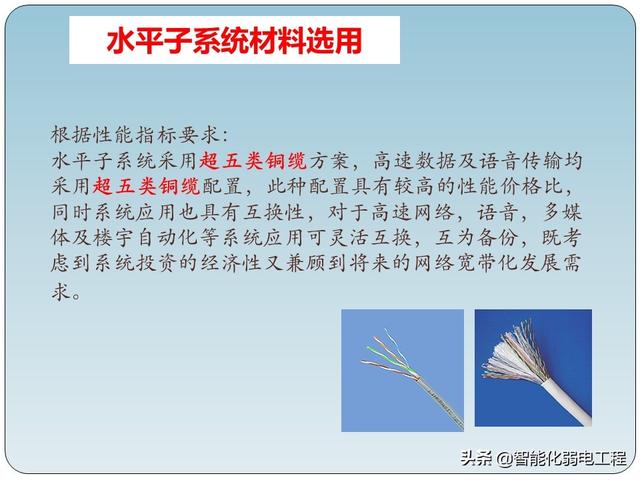 水平子系统材料选用

根据性能指标要求:
水平子系统采用超五类铜缆方案，高速数据及语音传输均采用超五类铜缆配置，此种配置具有较高的性能价格比，同时系统应用也具有互换性，对于高速网络，语音，多媒体及楼宇自动化等系统应用可灵活互换，互为备份，既考虑到系统投资的经济性又兼顾到将来的网络宽带化发展需求。

头条 @智能化弱电工程